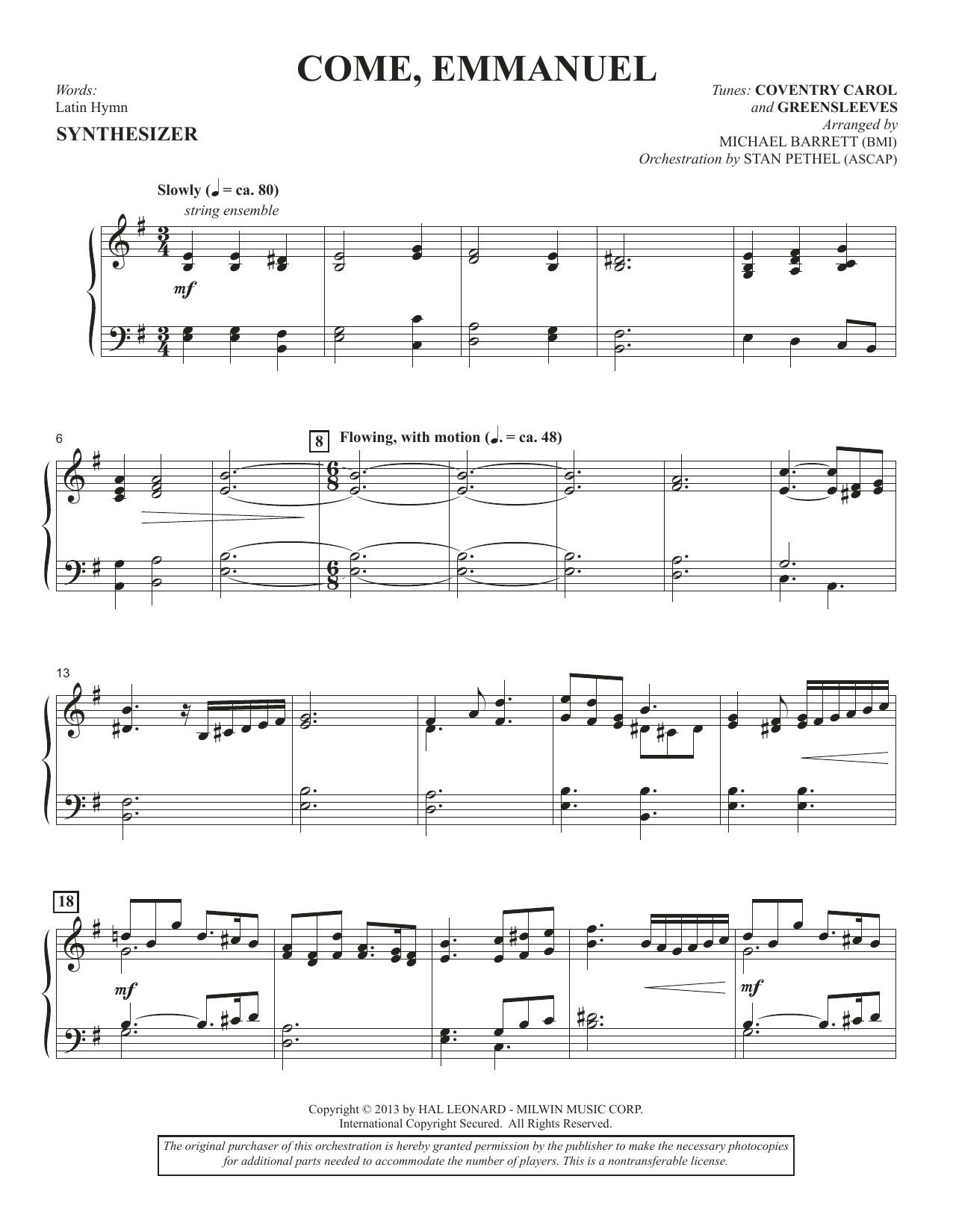 COME, EMMANUEL

Words:
Latin Hymn

SYNTHESIZER

Tunes: COVENTRY CAROL
and GREENSLEEVES
Arranged by
MICHAEL BARRETT (BMI)
Orchestration by STAN PETHEL (ASCAP)

Slowly (♩ = ca. 80)
string ensemble

mf

6

8

Flowing, with motion (♩. = ca. 48)

13

18

mf

mf

Copyright © 2013 by HAL LEONARD - MILWIN MUSIC CORP.
International Copyright Secured. All Rights Reserved.

The original purchaser of this orchestration is hereby granted permission by the publisher to make the necessary photocopies for additional parts needed to accommodate the number of players. This is a nontransferable license.